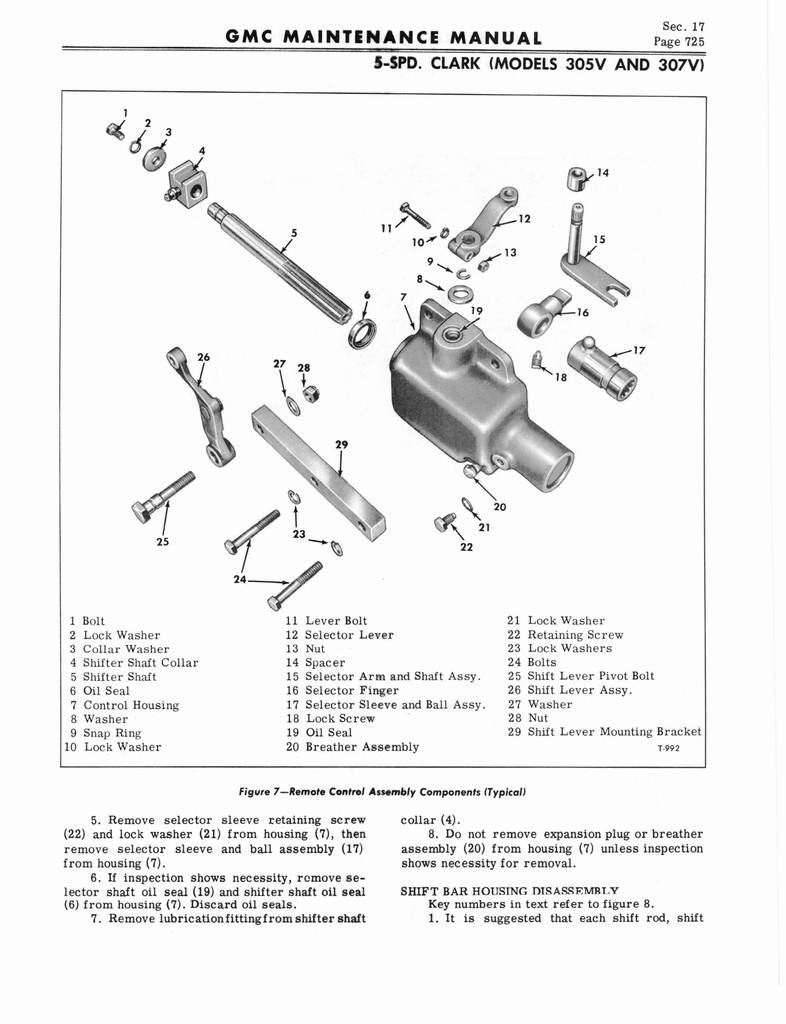 GMC MAINTENANCE MANUAL

Sec. 17
Page 725

5-SPD. CLARK (MODELS 305V AND 307V)

1 2 3 4 5 6 7 8 9 10 11 12 13 14 15 16 17 18 19 20 21 22 23 24 25 26 27 28 29

1 Bolt
2 Lock Washer
3 Collar Washer
4 Shifter Shaft Collar
5 Shifter Shaft
6 Oil Seal
7 Control Housing
8 Washer
9 Snap Ring
10 Lock Washer

11 Lever Bolt
12 Selector Lever
13 Nut
14 Spacer
15 Selector Arm and Shaft Assy.
16 Selector Finger
17 Selector Sleeve and Ball Assy.
18 Lock Screw
19 Oil Seal
20 Breather Assembly

21 Lock Washer
22 Retaining Screw
23 Lock Washers
24 Bolts
25 Shift Lever Pivot Bolt
26 Shift Lever Assy.
27 Washer
28 Nut
29 Shift Lever Mounting Bracket

T-992

Figure 7—Remote Control Assembly Components (Typical)

5. Remove selector sleeve retaining screw (22) and lock washer (21) from housing (7), then remove selector sleeve and ball assembly (17) from housing (7).

6. If inspection shows necessity, romove selector shaft oil seal (19) and shifter shaft oil seal (6) from housing (7). Discard oil seals.

7. Remove lubrication fitting from shifter shaft collar (4).

8. Do not remove expansion plug or breather assembly (20) from housing (7) unless inspection shows necessity for removal.

SHIFT BAR HOUSING DISASSEMBLY

Key numbers in text refer to figure 8.

1. It is suggested that each shift rod, shift